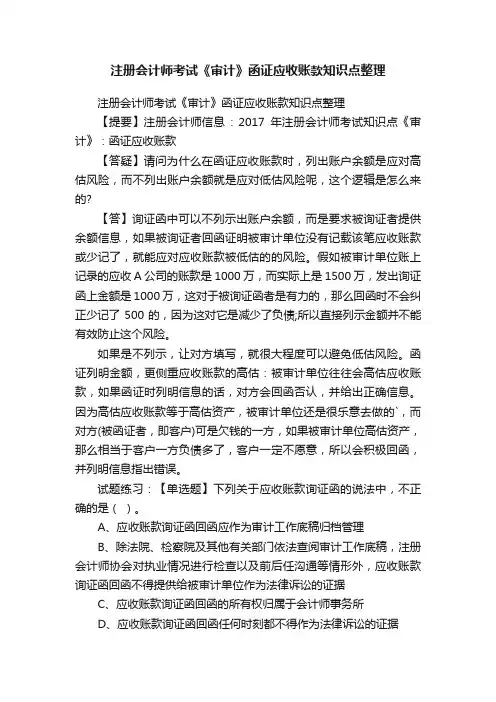 注册会计师考试《审计》函证应收账款知识点整理

注册会计师考试《审计》函证应收账款知识点整理

【提要】注册会计师信息：2017 年注册会计师考试知识点《审计》：函证应收账款

【答疑】请问为什么在函证应收账款时，列出账户余额是应对高估风险，而不列出账户余额就是应对低估风险呢，这个逻辑是怎么来的?

【答】询证函中可以不列示出账户余额，而是要求被询证者提供余额信息，如果被询证者回函证明被审计单位没有记载该笔应收账款或少记了，就能应对应收账款被低估的的风险。假如被审计单位账上记录的应收 A 公司的账款是 1000 万，而实际上是 1500 万，发出询证函上金额是 1000 万，这对于被询证函者是有力的，那么回函时不会纠正少记了 500 的，因为这对它是减少了负债;所以直接列示金额并不能有效防止这个风险。

如果是不列示，让对方填写，就很大程度可以避免低估风险。函证列明金额，更侧重应收账款的高估：被审计单位往往会高估应收账款，如果函证时列明信息的话，对方会回函否认，并给出正确信息。因为高估应收账款等于高估资产，被审计单位还是很乐意去做的`，而对方(被函证者，即客户)可是欠钱的一方，如果被审计单位高估资产，那么相当于客户一方负债多了，客户一定不愿意，所以会积极回函，并列明信息指出错误。

试题练习：【单选题】下列关于应收账款询证函的说法中，不正确的是（ ）。

A、应收账款询证函回函应作为审计工作底稿归档管理

B、除法院、检察院及其他有关部门依法查阅审计工作底稿，注册会计师协会对执业情况进行检查以及前后任沟通等情形外，应收账款询证函回函不得提供给被审计单位作为法律诉讼的证据

C、应收账款询证函回函的所有权归属于会计师事务所

D、应收账款询证函回函任何时刻都不得作为法律诉讼的证据